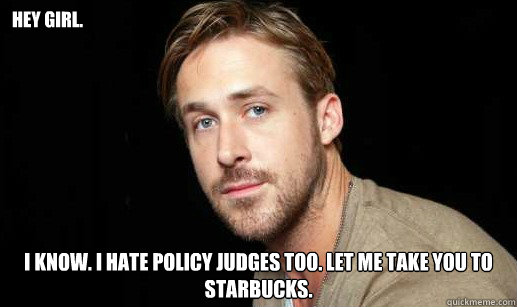 HEY GIRL.

I KNOW. I HATE POLICY JUDGES TOO. LET ME TAKE YOU TO STARBUCKS.

quickmeme.com